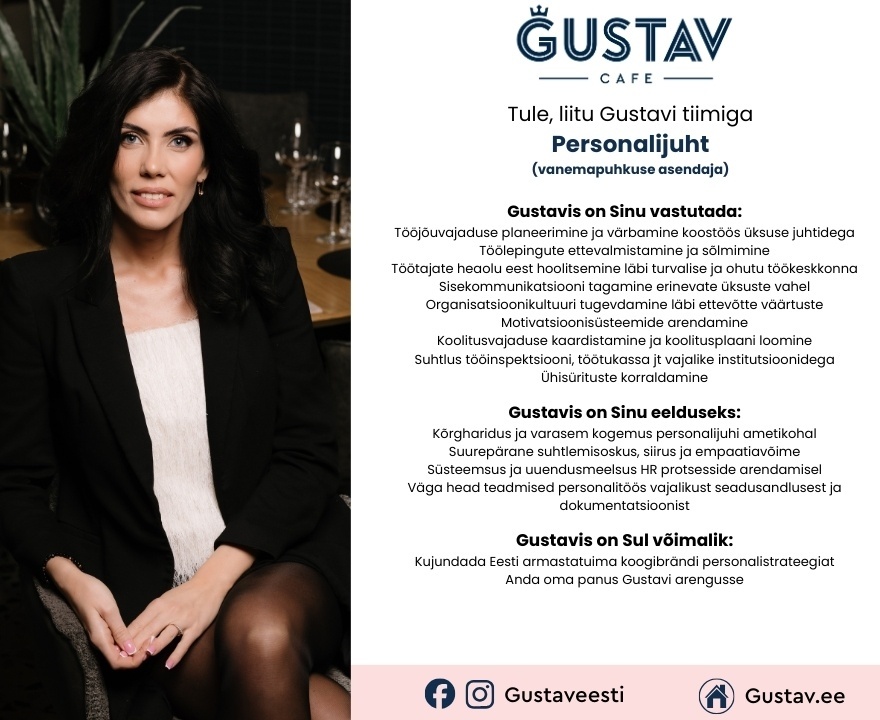 GUSTAV
CAFE

Tule, liitu Gustavi tiimiga
Personalijuht
(vanemapuhkuse asendaja)

Gustavis on Sinu vastutada:
Tööjõuvajaduse planeerimine ja värbamine koostöös üksuse juhtidega
Töölepingute ettevalmistamine ja sõlmimine
Töötajate heaolu eest hoolitsemine läbi turvalise ja ohutu töökeskkonna
Sisekommunikatsiooni tagamine erinevate üksuste vahel
Organisatsioonikultuuri tugevdamine läbi ettevõtte väärtuste
Motivatsioonisüsteemide arendamine
Koolitusvajaduse kaardistamine ja koolitusplaani loomine
Suhtlus tööinspektsiooni, töötukassa jt vajalike institutsioonidega
Ühisürituste korraldamine

Gustavis on Sinu eelduseks:
Kõrgharidus ja varasem kogemus personalijuhi ametikohal
Suurepärane suhtlemisoskus, siirus ja empaatiavõime
Süsteemsus ja uuendusmeelsus HR protsesside arendamisel
Väga head teadmised personalitöös vajalikust seadusandlusest ja dokumentatsioonist

Gustavis on Sul võimalik:
Kujundada Eesti armastatuima koogibrändi personalistrateegiat
Anda oma panus Gustavi arengusse

Gustaveesti
Gustav.ee